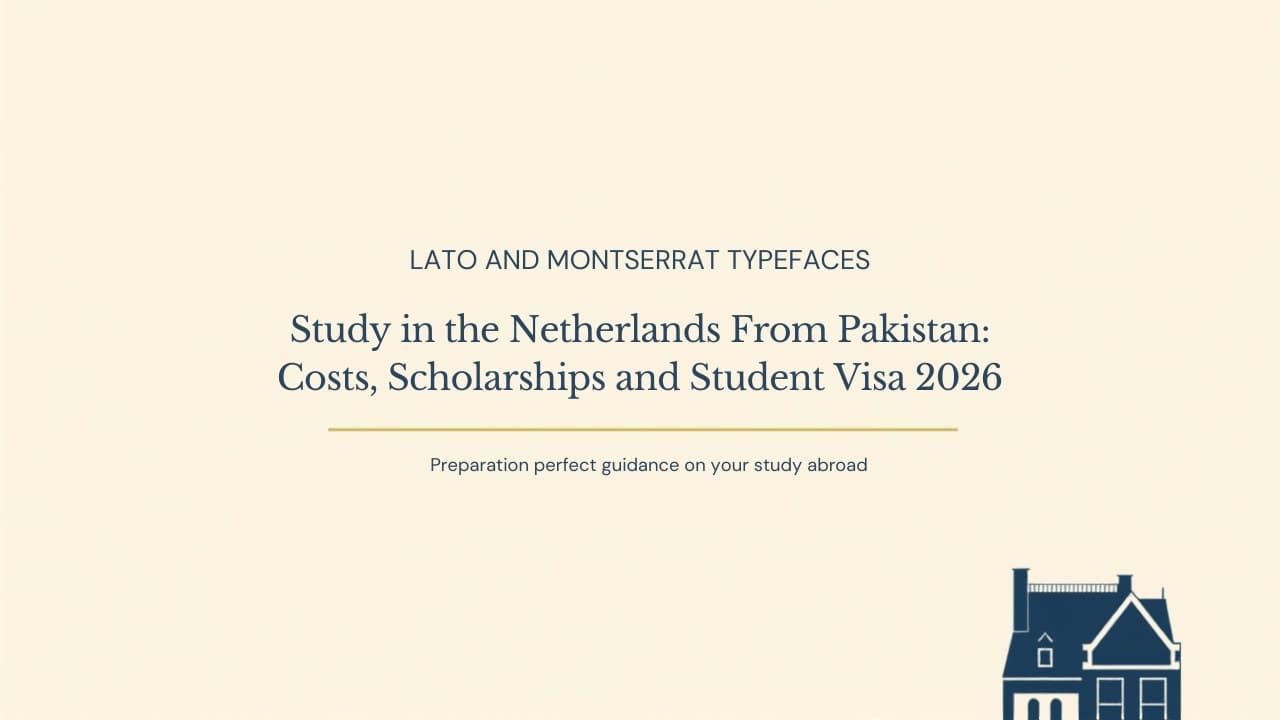 LATO AND MONTSERRAT TYPEFACES

Study in the Netherlands From Pakistan: Costs, Scholarships and Student Visa 2026

Preparation perfect guidance on your study abroad